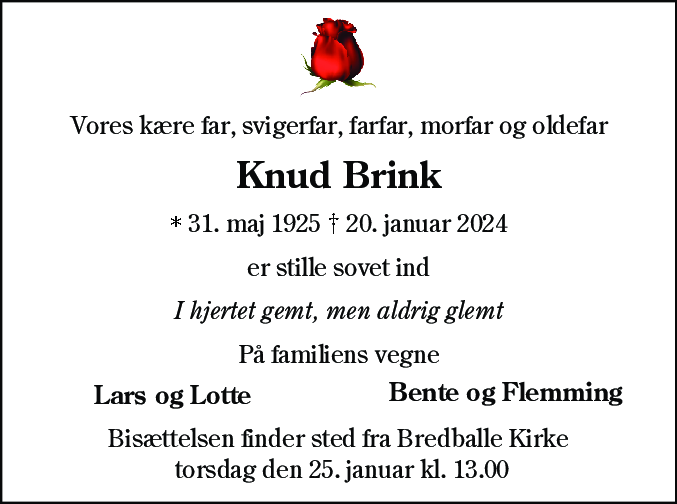 Vores kære far, svigerfar, farfar, morfar og oldefar

Knud Brink

* 31. maj 1925 † 20. januar 2024

er stille sovet ind

I hjertet gemt, men aldrig glemt

På familiens vegne

Lars og Lotte

Bente og Flemming

Bisættelsen finder sted fra Bredballe Kirke torsdag den 25. januar kl. 13.00